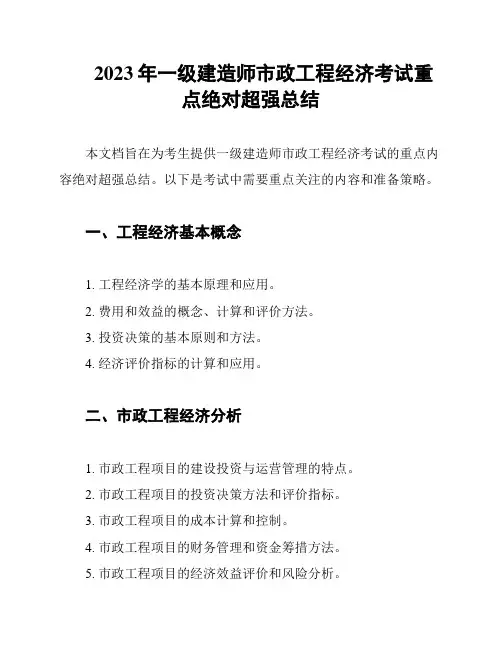 2023 年一级建造师市政工程经济考试重点绝对超强总结

本文档旨在为考生提供一级建造师市政工程经济考试的重点内容绝对超强总结。以下是考试中需要重点关注的内容和准备策略。

一、工程经济基本概念

1. 工程经济学的基本原理和应用。
2. 费用和效益的概念、计算和评价方法。
3. 投资决策的基本原则和方法。
4. 经济评价指标的计算和应用。

二、市政工程经济分析

1. 市政工程项目的建设投资与运营管理的特点。
2. 市政工程项目的投资决策方法和评价指标。
3. 市政工程项目的成本计算和控制。
4. 市政工程项目的财务管理和资金筹措方法。
5. 市政工程项目的经济效益评价和风险分析。